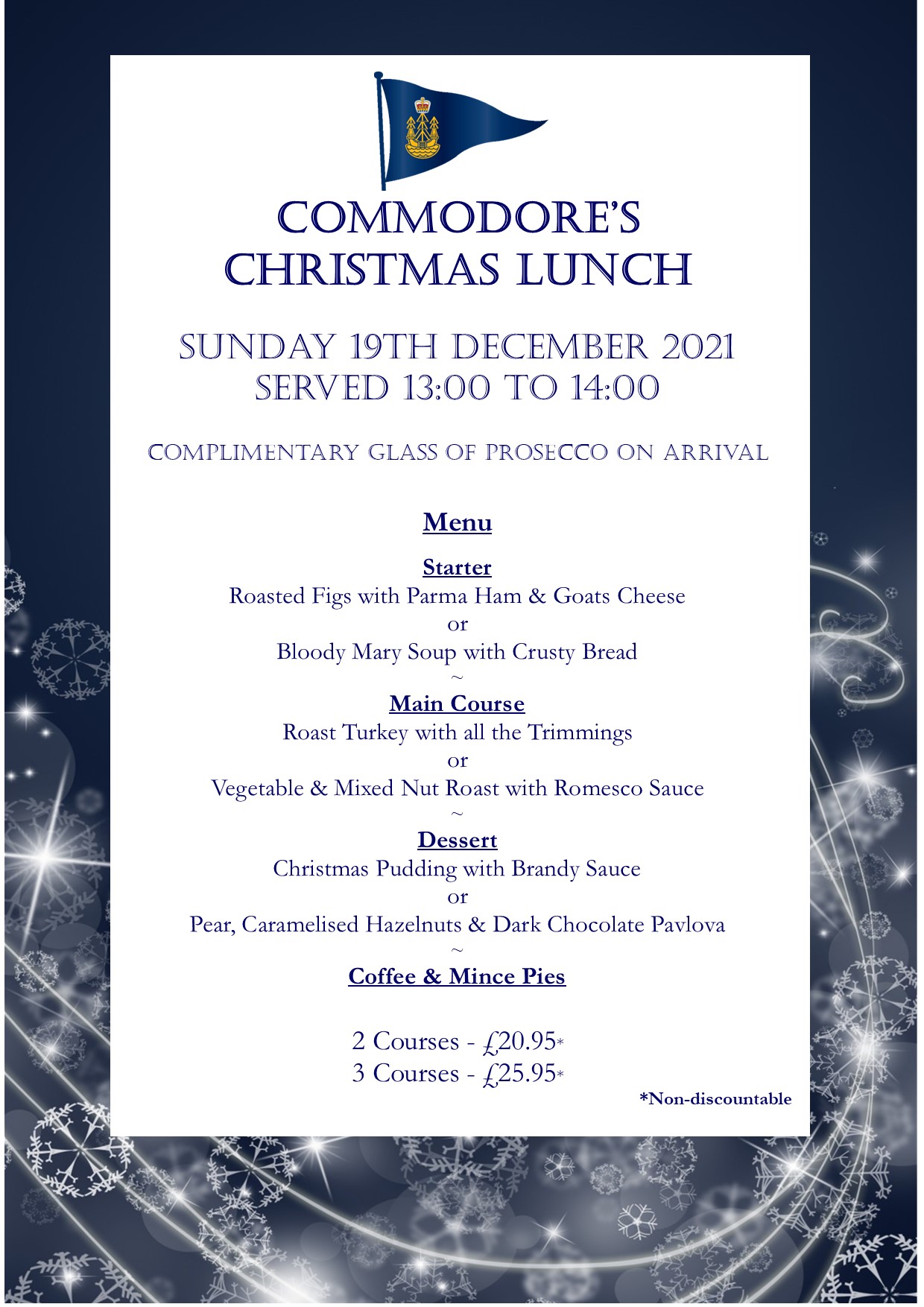 COMMODORE'S CHRISTMAS LUNCH

SUNDAY 19TH DECEMBER 2021
SERVED 13:00 TO 14:00

COMPLIMENTARY GLASS OF PROSECCO ON ARRIVAL

Menu

Starter
Roasted Figs with Parma Ham & Goats Cheese
or
Bloody Mary Soup with Crusty Bread
~
Main Course
Roast Turkey with all the Trimmings
or
Vegetable & Mixed Nut Roast with Romesco Sauce
~
Dessert
Christmas Pudding with Brandy Sauce
or
Pear, Caramelised Hazelnuts & Dark Chocolate Pavlova
~
Coffee & Mince Pies

2 Courses - £20.95*
3 Courses - £25.95*

*Non-discountable